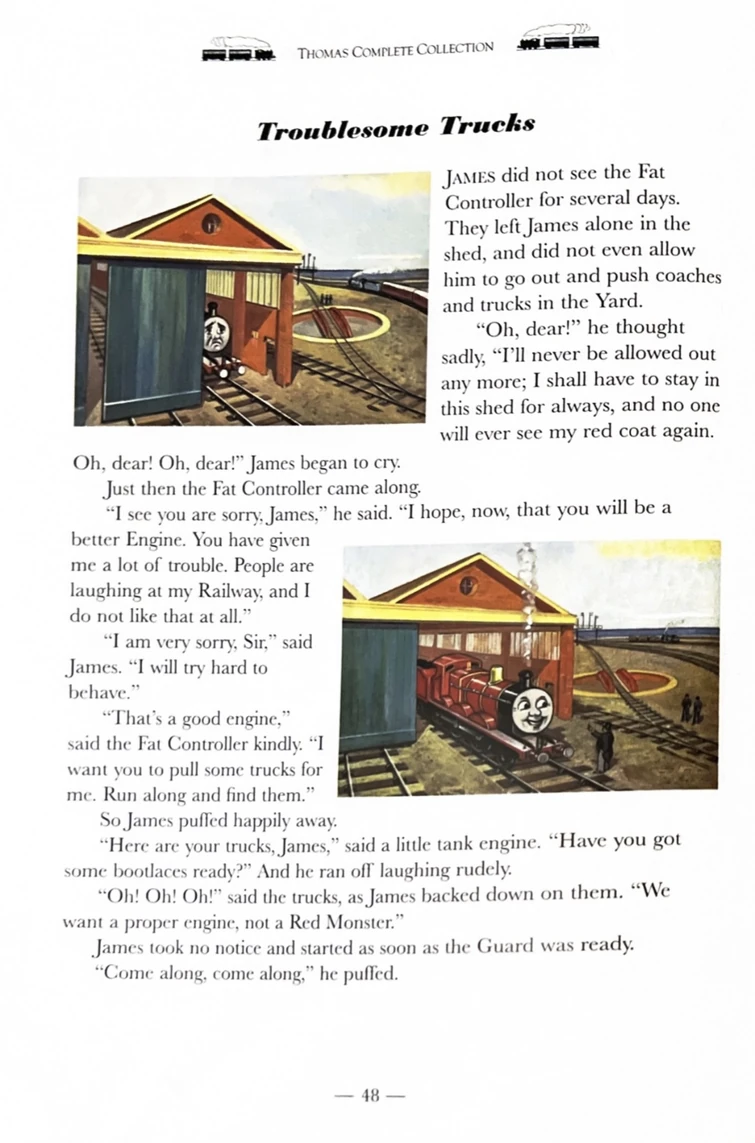 THOMAS COMPLETE COLLECTION

Troublesome Trucks

JAMES did not see the Fat Controller for several days. They left James alone in the shed, and did not even allow him to go out and push coaches and trucks in the Yard.

"Oh, dear!" he thought sadly, "I'll never be allowed out any more; I shall have to stay in this shed for always, and no one will ever see my red coat again. Oh, dear! Oh, dear!" James began to cry.

Just then the Fat Controller came along.

"I see you are sorry, James," he said. "I hope, now, that you will be a better Engine. You have given me a lot of trouble. People are laughing at my Railway, and I do not like that at all."

"I am very sorry, Sir," said James. "I will try hard to behave."

"That's a good engine," said the Fat Controller kindly. "I want you to pull some trucks for me. Run along and find them."

So James puffed happily away.

"Here are your trucks, James," said a little tank engine. "Have you got some bootlaces ready?" And he ran off laughing rudely.

"Oh! Oh! Oh!" said the trucks, as James backed down on them. "We want a proper engine, not a Red Monster."

James took no notice and started as soon as the Guard was ready.

"Come along, come along," he puffed.

— 48 —